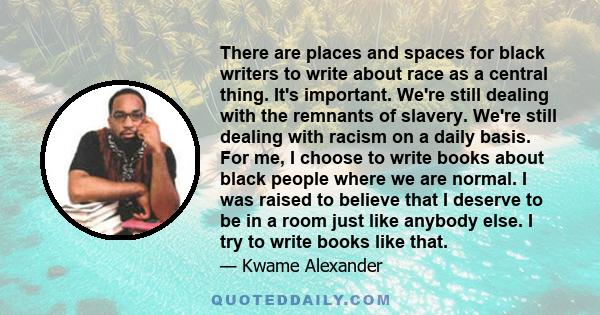 There are places and spaces for black writers to write about race as a central thing. It's important. We're still dealing with the remnants of slavery. We're still dealing with racism on a daily basis. For me, I choose to write books about black people where we are normal. I was raised to believe that I deserve to be in a room just like anybody else. I try to write books like that.

— Kwame Alexander

QUOTEDDAILY.COM